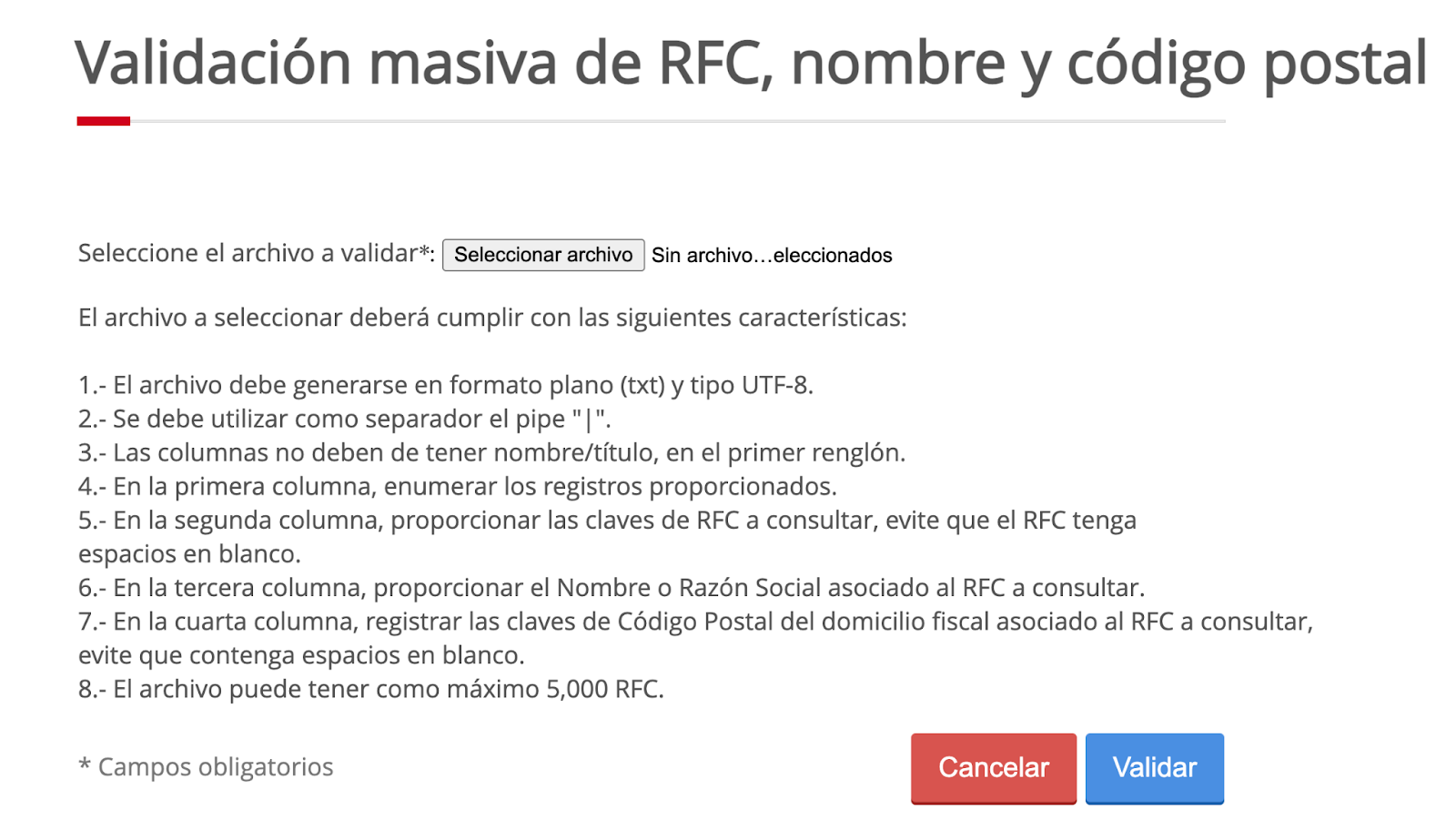 Validación masiva de RFC, nombre y código postal

Seleccione el archivo a validar*: Seleccionar archivo Sin archivo…eleccionados

El archivo a seleccionar deberá cumplir con las siguientes características:

1.- El archivo debe generarse en formato plano (txt) y tipo UTF-8.
2.- Se debe utilizar como separador el pipe "|".
3.- Las columnas no deben de tener nombre/título, en el primer renglón.
4.- En la primera columna, enumerar los registros proporcionados.
5.- En la segunda columna, proporcionar las claves de RFC a consultar, evite que el RFC tenga espacios en blanco.
6.- En la tercera columna, proporcionar el Nombre o Razón Social asociado al RFC a consultar.
7.- En la cuarta columna, registrar las claves de Código Postal del domicilio fiscal asociado al RFC a consultar, evite que contenga espacios en blanco.
8.- El archivo puede tener como máximo 5,000 RFC.

* Campos obligatorios

Cancelar Validar